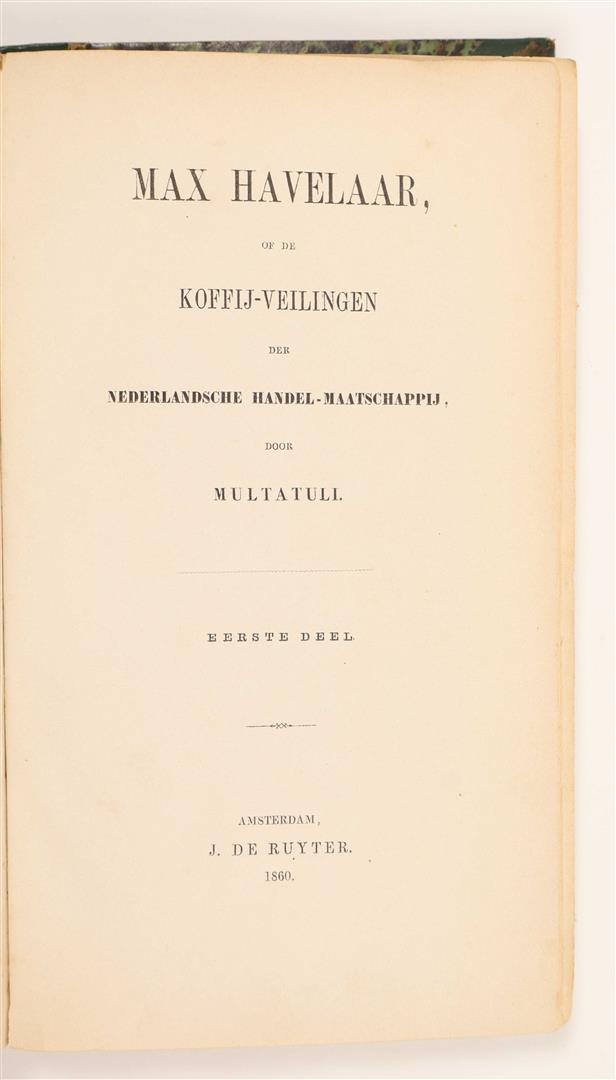 MAX HAVELAAR,

OF DE

KOFFIJ-VEILINGEN

DER

NEDERLANDSCHE HANDEL-MAATSCHAPPIJ,

DOOR

MULTATULI.

EERSTE DEEL.

AMSTERDAM,
J. DE RUYTER.
1860.